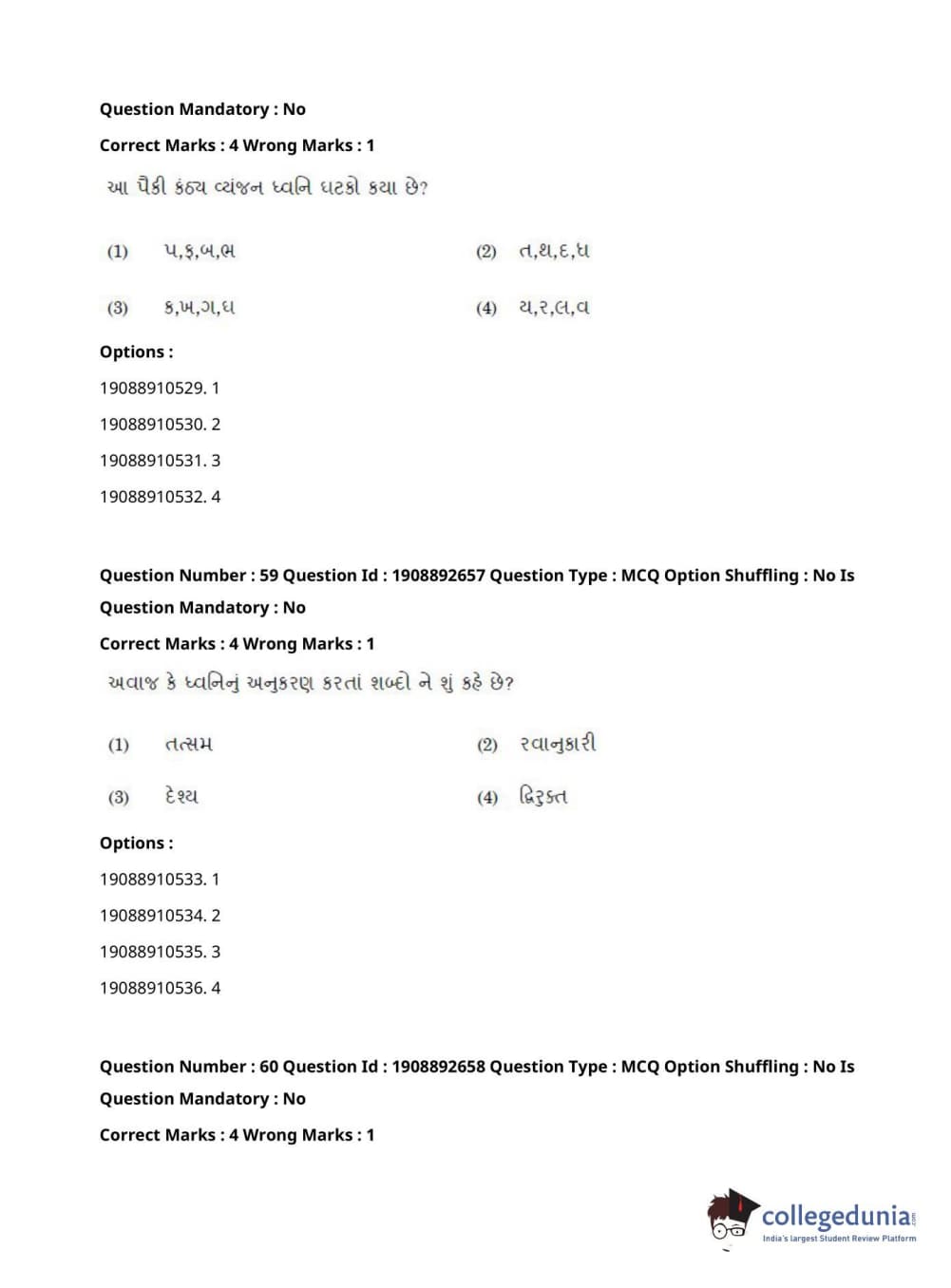 Question Mandatory : No

Correct Marks : 4 Wrong Marks : 1

આ પૈકી કંઠ્ય વ્યંજન ધ્વનિ ઘટકો કયા છે?

(1) પ,ફ,બ,ભ

(2) ત,થ,દ,ધ

(3) ક,ખ,ગ,ઘ

(4) ય,ર,લ,વ

Options :

19088910529. 1

19088910530. 2

19088910531. 3

19088910532. 4

Question Number : 59 Question Id : 1908892657 Question Type : MCQ Option Shuffling : No Is Question Mandatory : No

Correct Marks : 4 Wrong Marks : 1

અવાજ કે ધ્વનિનું અનુકરણ કરતાં શબ્દો ને શું કહે છે?

(1) તત્સમ

(2) રવાનુકારી

(3) દેશ્ય

(4) દ્વિરુક્ત

Options :

19088910533. 1

19088910534. 2

19088910535. 3

19088910536. 4

Question Number : 60 Question Id : 1908892658 Question Type : MCQ Option Shuffling : No Is Question Mandatory : No

Correct Marks : 4 Wrong Marks : 1

collegedunia.com
India's largest Student Review Platform